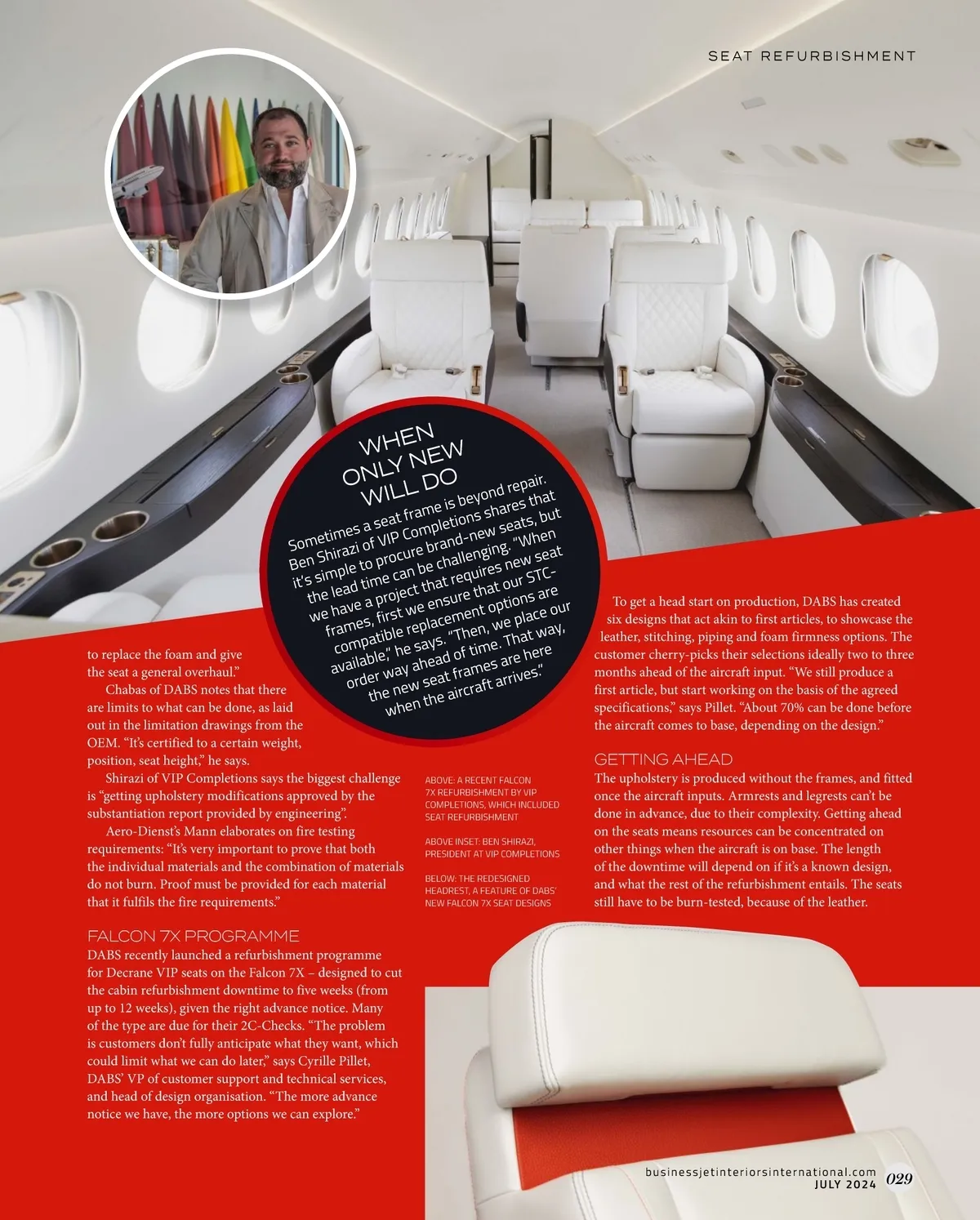 SEAT REFURBISHMENT

WHEN ONLY NEW WILL DO

Sometimes a seat frame is beyond repair. Ben Shirazi of VIP Completions shares that it's simple to procure brand-new seats, but the lead time can be challenging. "When we have a project that requires new seat frames, first we ensure that our STC-compatible replacement options are available," he says. "Then, we place our order way ahead of time. That way, the new seat frames are here when the aircraft arrives."

to replace the foam and give the seat a general overhaul."

Chabas of DABS notes that there are limits to what can be done, as laid out in the limitation drawings from the OEM. "It's certified to a certain weight, position, seat height," he says.

Shirazi of VIP Completions says the biggest challenge is "getting upholstery modifications approved by the substantiation report provided by engineering".

Aero-Dienst's Mann elaborates on fire testing requirements: "It's very important to prove that both the individual materials and the combination of materials do not burn. Proof must be provided for each material that it fulfils the fire requirements."

FALCON 7X PROGRAMME

DABS recently launched a refurbishment programme for Decrane VIP seats on the Falcon 7X – designed to cut the cabin refurbishment downtime to five weeks (from up to 12 weeks), given the right advance notice. Many of the type are due for their 2C-Checks. "The problem is customers don't fully anticipate what they want, which could limit what we can do later," says Cyrille Pillet, DABS' VP of customer support and technical services, and head of design organisation. "The more advance notice we have, the more options we can explore."

ABOVE: A RECENT FALCON 7X REFURBISHMENT BY VIP COMPLETIONS, WHICH INCLUDED SEAT REFURBISHMENT

ABOVE INSET: BEN SHIRAZI, PRESIDENT AT VIP COMPLETIONS

BELOW: THE REDESIGNED HEADREST, A FEATURE OF DABS' NEW FALCON 7X SEAT DESIGNS

To get a head start on production, DABS has created six designs that act akin to first articles, to showcase the leather, stitching, piping and foam firmness options. The customer cherry-picks their selections ideally two to three months ahead of the aircraft input. "We still produce a first article, but start working on the basis of the agreed specifications," says Pillet. "About 70% can be done before the aircraft comes to base, depending on the design."

GETTING AHEAD

The upholstery is produced without the frames, and fitted once the aircraft inputs. Armrests and legrests can't be done in advance, due to their complexity. Getting ahead on the seats means resources can be concentrated on other things when the aircraft is on base. The length of the downtime will depend on if it's a known design, and what the rest of the refurbishment entails. The seats still have to be burn-tested, because of the leather.

businessjetinteriorsinternational.com
JULY 2024 029